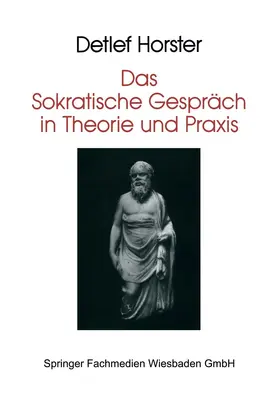 Detlef Horster

Das
Sokratische Gespräch
in Theorie und Praxis

Springer Fachmedien Wiesbaden GmbH